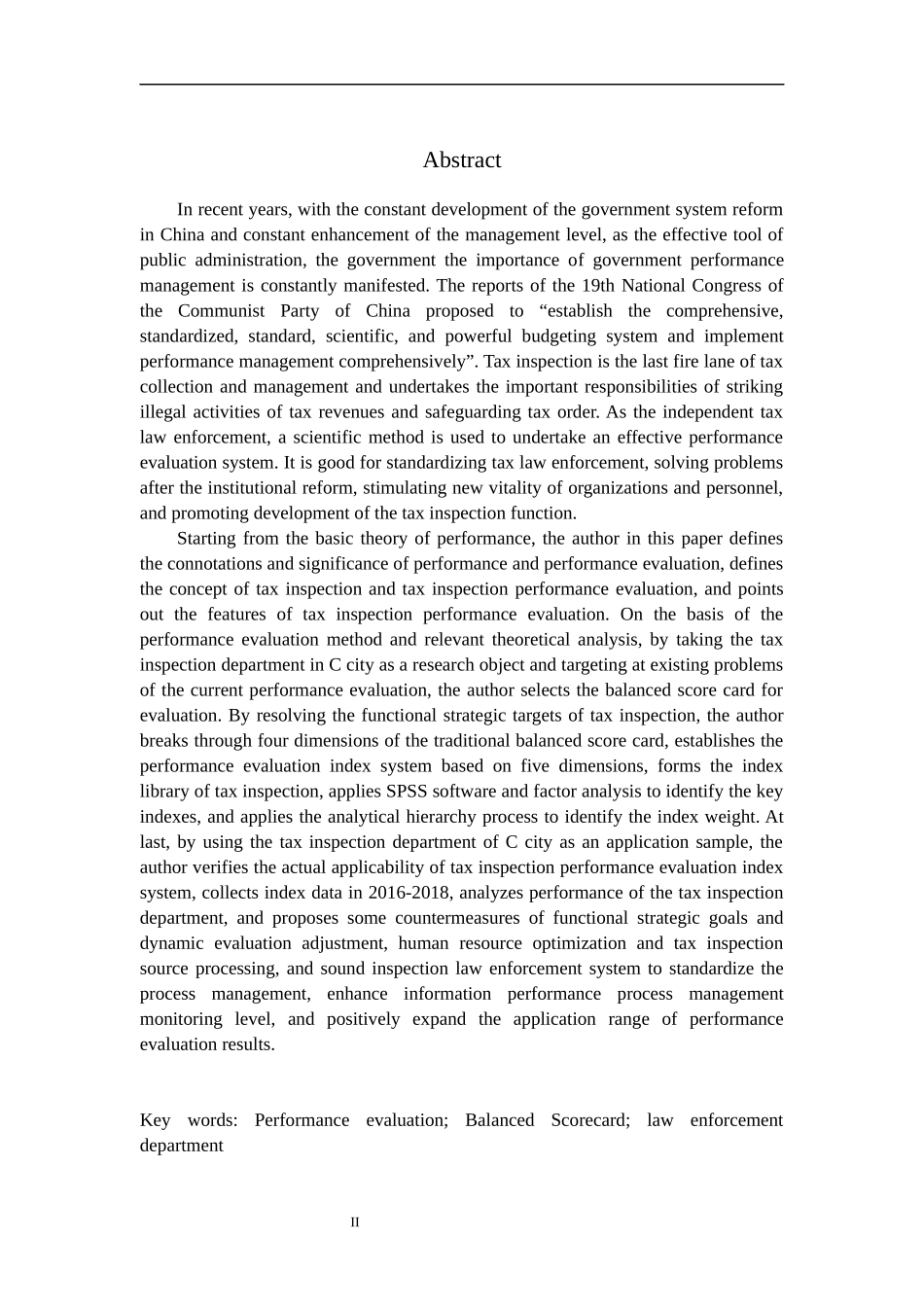 Abstract

In recent years, with the constant development of the government system reform in China and constant enhancement of the management level, as the effective tool of public administration, the government the importance of government performance management is constantly manifested. The reports of the 19th National Congress of the Communist Party of China proposed to “establish the comprehensive, standardized, standard, scientific, and powerful budgeting system and implement performance management comprehensively”. Tax inspection is the last fire lane of tax collection and management and undertakes the important responsibilities of striking illegal activities of tax revenues and safeguarding tax order. As the independent tax law enforcement, a scientific method is used to undertake an effective performance evaluation system. It is good for standardizing tax law enforcement, solving problems after the institutional reform, stimulating new vitality of organizations and personnel, and promoting development of the tax inspection function.

Starting from the basic theory of performance, the author in this paper defines the connotations and significance of performance and performance evaluation, defines the concept of tax inspection and tax inspection performance evaluation, and points out the features of tax inspection performance evaluation. On the basis of the performance evaluation method and relevant theoretical analysis, by taking the tax inspection department in C city as a research object and targeting at existing problems of the current performance evaluation, the author selects the balanced score card for evaluation. By resolving the functional strategic targets of tax inspection, the author breaks through four dimensions of the traditional balanced score card, establishes the performance evaluation index system based on five dimensions, forms the index library of tax inspection, applies SPSS software and factor analysis to identify the key indexes, and applies the analytical hierarchy process to identify the index weight. At last, by using the tax inspection department of C city as an application sample, the author verifies the actual applicability of tax inspection performance evaluation index system, collects index data in 2016-2018, analyzes performance of the tax inspection department, and proposes some countermeasures of functional strategic goals and dynamic evaluation adjustment, human resource optimization and tax inspection source processing, and sound inspection law enforcement system to standardize the process management, enhance information performance process management monitoring level, and positively expand the application range of performance evaluation results.

Key words: Performance evaluation; Balanced Scorecard; law enforcement department

II